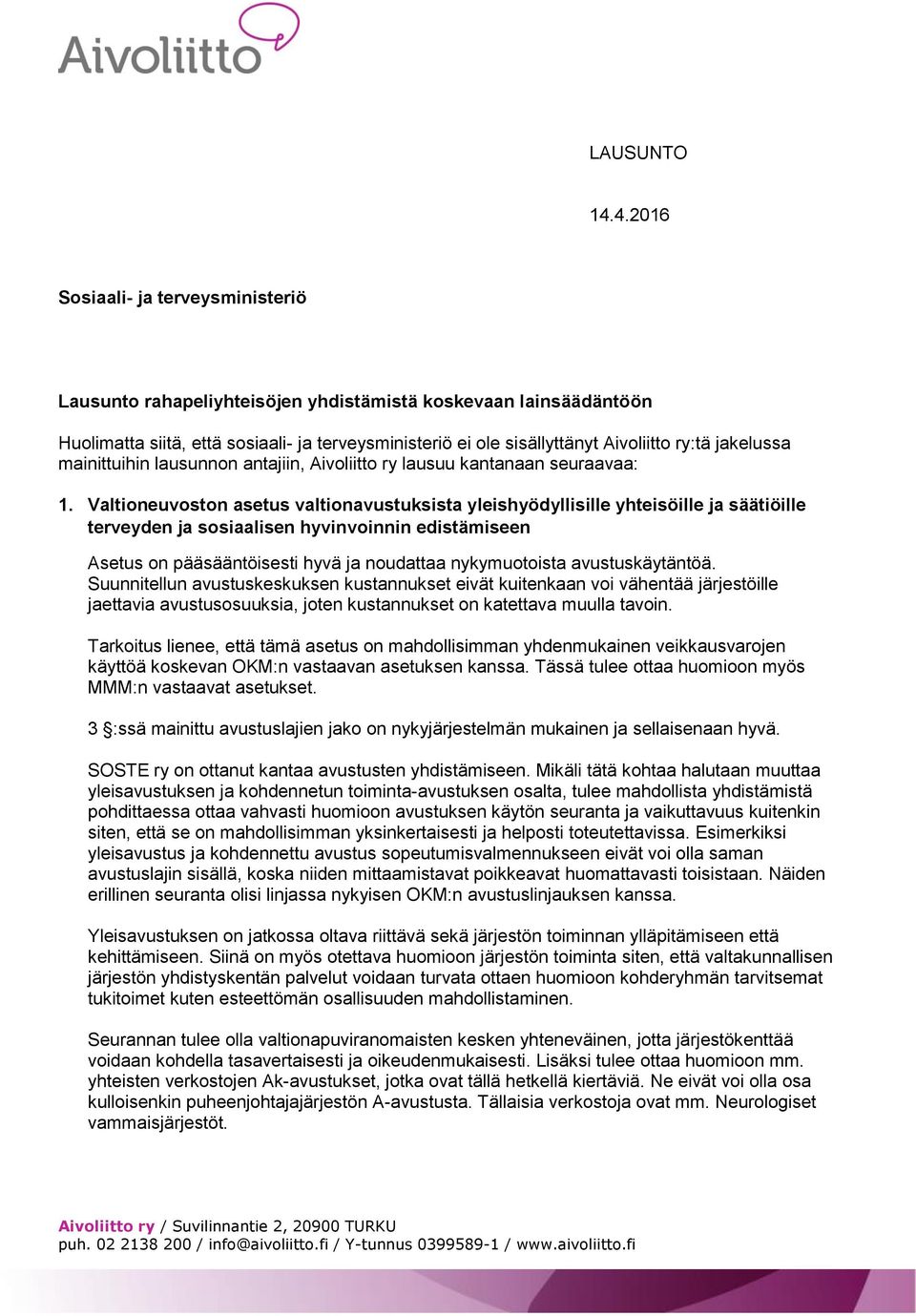 Aivoliitto

LAUSUNTO

14.4.2016

Sosiaali- ja terveysministeriö

Lausunto rahapeliyhteisöjen yhdistämistä koskevaan lainsäädäntöön

Huolimatta siitä, että sosiaali- ja terveysministeriö ei ole sisällyttänyt Aivoliitto ry:tä jakelussa mainittuihin lausunnon antajiin, Aivoliitto ry lausuu kantanaan seuraavaa:

1. Valtioneuvoston asetus valtionavustuksista yleishyödyllisille yhteisöille ja säätiöille terveyden ja sosiaalisen hyvinvoinnin edistämiseen

Asetus on pääsääntöisesti hyvä ja noudattaa nykymuotoista avustuskäytäntöä. Suunnitellun avustuskeskuksen kustannukset eivät kuitenkaan voi vähentää järjestöille jaettavia avustusosuuksia, joten kustannukset on katettava muulla tavoin.

Tarkoitus lienee, että tämä asetus on mahdollisimman yhdenmukainen veikkausvarojen käyttöä koskevan OKM:n vastaavan asetuksen kanssa. Tässä tulee ottaa huomioon myös MMM:n vastaavat asetukset.

3 §:ssä mainittu avustuslajien jako on nykyjärjestelmän mukainen ja sellaisenaan hyvä.

SOSTE ry on ottanut kantaa avustusten yhdistämiseen. Mikäli tätä kohtaa halutaan muuttaa yleisavustuksen ja kohdennetun toiminta-avustuksen osalta, tulee mahdollista yhdistämistä pohdittaessa ottaa vahvasti huomioon avustuksen käytön seuranta ja vaikuttavuus kuitenkin siten, että se on mahdollisimman yksinkertaisesti ja helposti toteutettavissa. Esimerkiksi yleisavustus ja kohdennettu avustus sopeutumisvalmennukseen eivät voi olla saman avustuslajin sisällä, koska niiden mittaamistavat poikkeavat huomattavasti toisistaan. Näiden erillinen seuranta olisi linjassa nykyisen OKM:n avustuslinjauksen kanssa.

Yleisavustuksen on jatkossa oltava riittävä sekä järjestön toiminnan ylläpitämiseen että kehittämiseen. Siinä on myös otettava huomioon järjestön toiminta siten, että valtakunnallisen järjestön yhdistyskentän palvelut voidaan turvata ottaen huomioon kohderyhmän tarvitsemat tukitoimet kuten esteettömän osallisuuden mahdollistaminen.

Seurannan tulee olla valtionapuviranomaisten kesken yhteneväinen, jotta järjestökenttää voidaan kohdella tasavertaisesti ja oikeudenmukaisesti. Lisäksi tulee ottaa huomioon mm. yhteisten verkostojen Ak-avustukset, jotka ovat tällä hetkellä kiertäviä. Ne eivät voi olla osa kulloisenkin puheenjohtajajärjestön A-avustusta. Tällaisia verkostoja ovat mm. Neurologiset vammaisjärjestöt.

Aivoliitto ry / Suvilinnantie 2, 20900 TURKU
puh. 02 2138 200 / info@aivoliitto.fi / Y-tunnus 0399589-1 / www.aivoliitto.fi